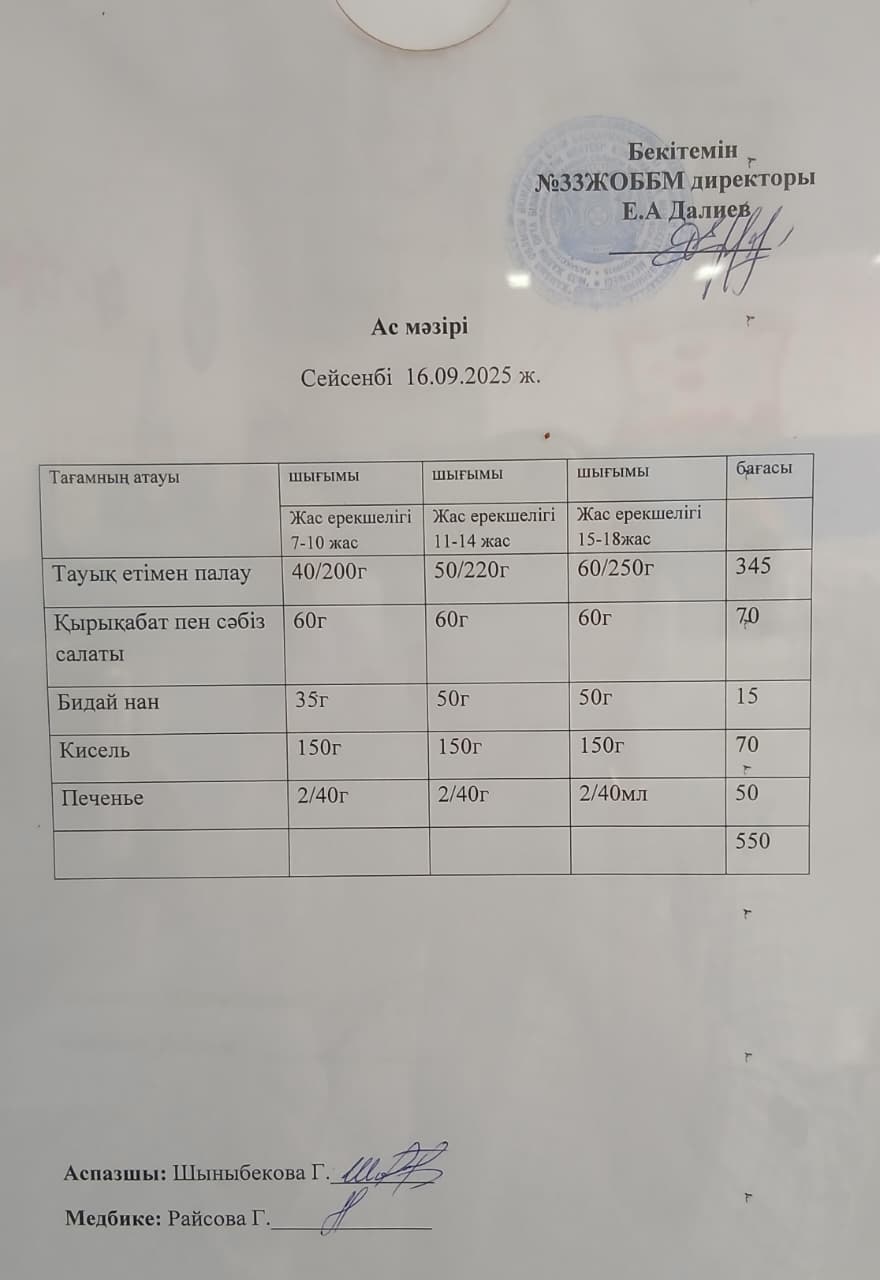 Бекітемін
№33ЖОББМ директоры
Е.А Далиев

Ас мәзірі

Сейсенбі 16.09.2025 ж.

| Тағамның атауы | шығымы | шығымы | шығымы | бағасы |
|---|---|---|---|---|
| | Жас ерекшелігі 7-10 жас | Жас ерекшелігі 11-14 жас | Жас ерекшелігі 15-18жас | |
| Тауық етімен палау | 40/200г | 50/220г | 60/250г | 345 |
| Қырықабат пен сәбіз салаты | 60г | 60г | 60г | 70 |
| Бидай нан | 35г | 50г | 50г | 15 |
| Кисель | 150г | 150г | 150г | 70 |
| Печенье | 2/40г | 2/40г | 2/40мл | 50 |
| | | | | 550 |

Аспазшы: Шыныбекова Г.

Медбике: Райсова Г.